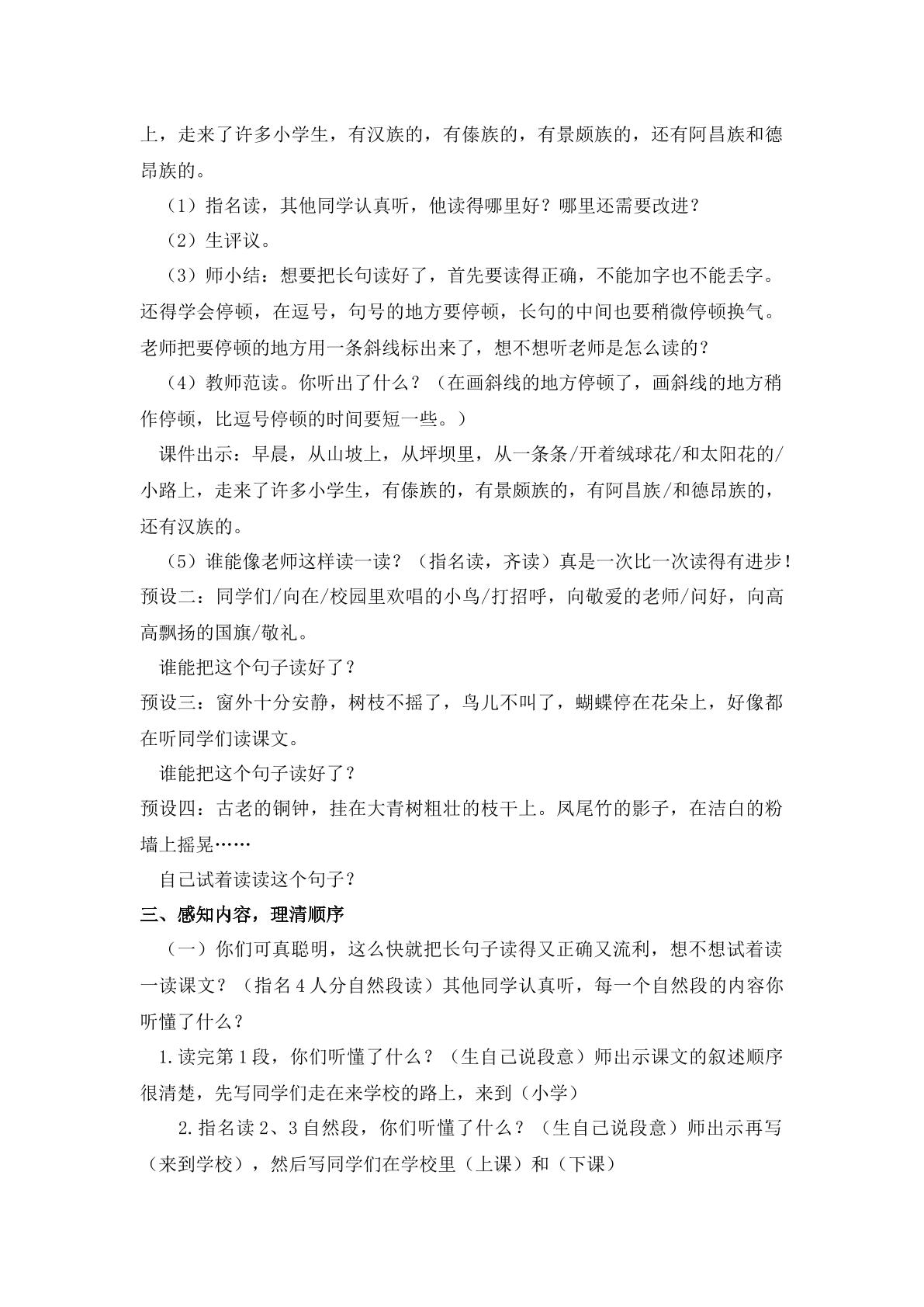 上，走来了许多小学生，有汉族的，有傣族的，有景颇族的，还有阿昌族和德昂族的。

（1）指名读，其他同学认真听，他读得哪里好？哪里还需要改进？

（2）生评议。

（3）师小结：想要把长句读好了，首先要读得正确，不能加字也不能丢字。还得学会停顿，在逗号，句号的地方要停顿，长句的中间也要稍微停顿换气。老师把要停顿的地方用一条斜线标出来了，想不想听老师是怎么读的？

（4）教师范读。你听出了什么？（在画斜线的地方停顿了，画斜线的地方稍作停顿，比逗号停顿的时间要短一些。）

课件出示：早晨，从山坡上，从坪坝里，从一条条/开着绒球花/和太阳花的/小路上，走来了许多小学生，有傣族的，有景颇族的，有阿昌族/和德昂族的，还有汉族的。

（5）谁能像老师这样读一读？（指名读，齐读）真是一次比一次读得有进步！

预设二：同学们/向在/校园里欢唱的小鸟/打招呼，向敬爱的老师/问好，向高高飘扬的国旗/敬礼。

谁能把这个句子读好了？

预设三：窗外十分安静，树枝不摇了，鸟儿不叫了，蝴蝶停在花朵上，好像都在听同学们读课文。

谁能把这个句子读好了？

预设四：古老的铜钟，挂在大青树粗壮的枝干上。凤尾竹的影子，在洁白的粉墙上摇晃……

自己试着读读这个句子？

三、感知内容，理清顺序

（一）你们可真聪明，这么快就把长句子读得又正确又流利，想不想试着读一读课文？（指名4人分自然段读）其他同学认真听，每一个自然段的内容你听懂了什么？

1.读完第1段，你们听懂了什么？（生自己说段意）师出示课文的叙述顺序很清楚，先写同学们走在来学校的路上，来到（小学）

2.指名读2、3自然段，你们听懂了什么？（生自己说段意）师出示再写（来到学校），然后写同学们在学校里（上课）和（下课）